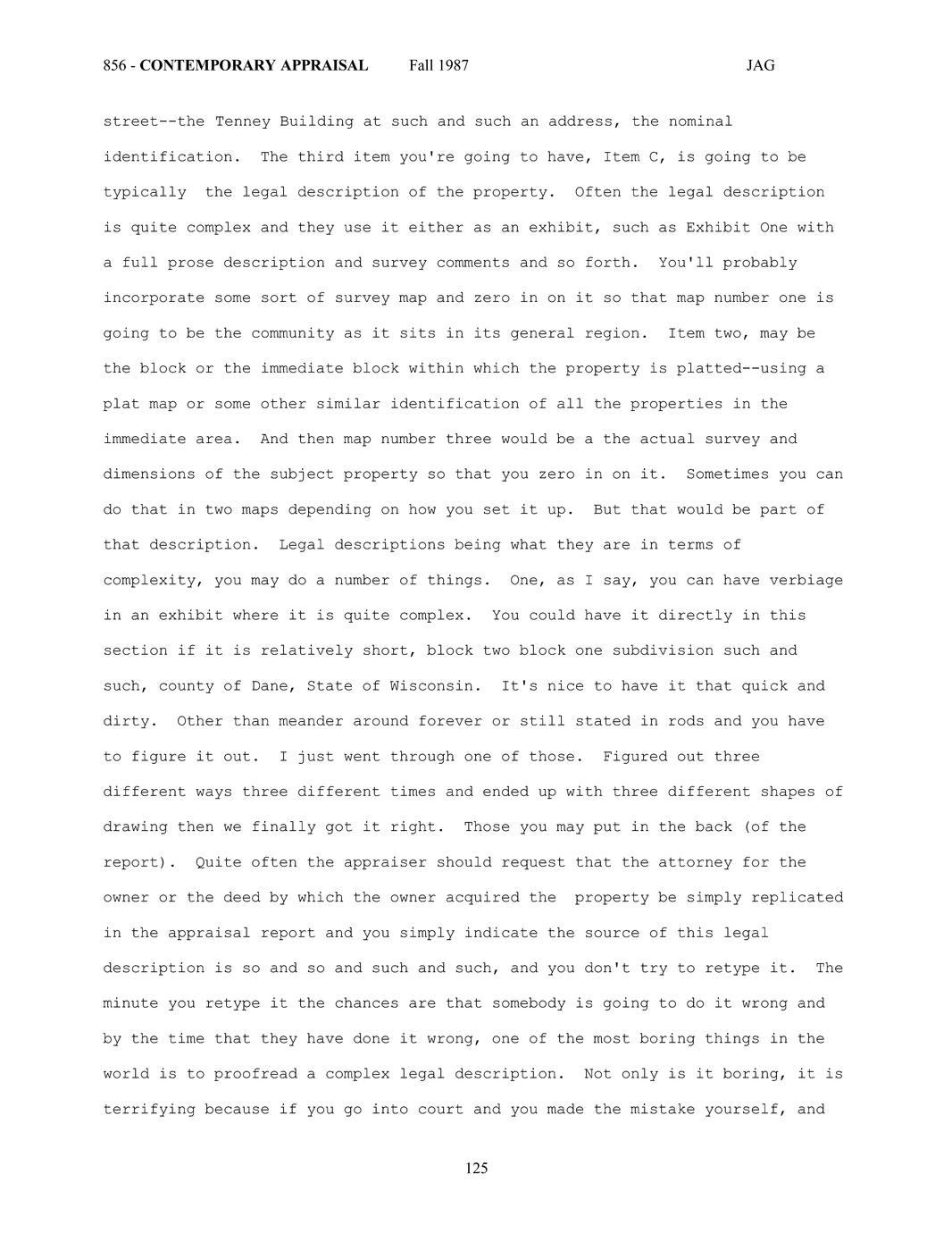 856 - CONTEMPORARY APPRAISAL Fall 1987 JAG

street--the Tenney Building at such and such an address, the nominal identification. The third item you're going to have, Item C, is going to be typically the legal description of the property. Often the legal description is quite complex and they use it either as an exhibit, such as Exhibit One with a full prose description and survey comments and so forth. You'll probably incorporate some sort of survey map and zero in on it so that map number one is going to be the community as it sits in its general region. Item two, may be the block or the immediate block within which the property is platted--using a plat map or some other similar identification of all the properties in the immediate area. And then map number three would be a the actual survey and dimensions of the subject property so that you zero in on it. Sometimes you can do that in two maps depending on how you set it up. But that would be part of that description. Legal descriptions being what they are in terms of complexity, you may do a number of things. One, as I say, you can have verbiage in an exhibit where it is quite complex. You could have it directly in this section if it is relatively short, block two block one subdivision such and such, county of Dane, State of Wisconsin. It's nice to have it that quick and dirty. Other than meander around forever or still stated in rods and you have to figure it out. I just went through one of those. Figured out three different ways three different times and ended up with three different shapes of drawing then we finally got it right. Those you may put in the back (of the report). Quite often the appraiser should request that the attorney for the owner or the deed by which the owner acquired the property be simply replicated in the appraisal report and you simply indicate the source of this legal description is so and so and such and such, and you don't try to retype it. The minute you retype it the chances are that somebody is going to do it wrong and by the time that they have done it wrong, one of the most boring things in the world is to proofread a complex legal description. Not only is it boring, it is terrifying because if you go into court and you made the mistake yourself, and

125